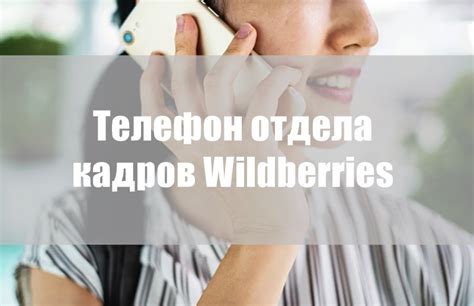 Телефон отдела кадров Wildberries